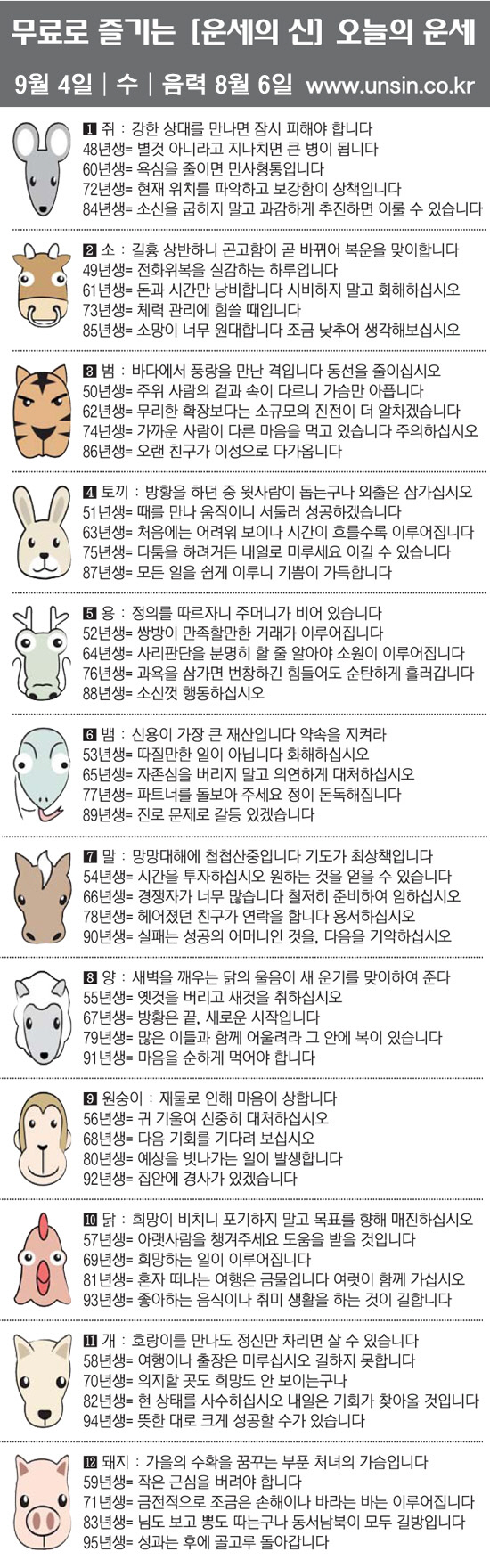 무료로 즐기는 [운세의 신] 오늘의 운세

9월 4일 | 수 | 음력 8월 6일 www.unsin.co.kr

1 쥐 : 강한 상대를 만나면 잠시 피해야 합니다
48년생= 별것 아니라고 지나치면 큰 병이 됩니다
60년생= 욕심을 줄이면 만사형통입니다
72년생= 현재 위치를 파악하고 보강함이 상책입니다
84년생= 소신을 굽히지 말고 과감하게 추진하면 이룰 수 있습니다

2 소 : 길흉 상반하니 곤고함이 곧 바뀌어 복운을 맞이합니다
49년생= 전화위복을 실감하는 하루입니다
61년생= 돈과 시간만 낭비합니다 시비하지 말고 화해하십시오
73년생= 체력 관리에 힘쓸 때입니다
85년생= 소망이 너무 원대합니다 조금 낮추어 생각해보십시오

3 범 : 바다에서 풍랑을 만난 격입니다 동선을 줄이십시오
50년생= 주위 사람의 겉과 속이 다르니 가슴만 아픕니다
62년생= 무리한 확장보다는 소규모의 진전이 더 알차겠습니다
74년생= 가까운 사람이 다른 마음을 먹고 있습니다 주의하십시오
86년생= 오랜 친구가 이성으로 다가옵니다

4 토끼 : 방황을 하던 중 윗사람이 돕는구나 외출은 삼가십시오
51년생= 때를 만나 움직이니 서둘러 성공하겠습니다
63년생= 처음에는 어려워 보이나 시간이 흐를수록 이루어집니다
75년생= 다툼을 하려거든 내일로 미루세요 이길 수 있습니다
87년생= 모든 일을 쉽게 이루니 기쁨이 가득합니다

5 용 : 정의를 따르자니 주머니가 비어 있습니다
52년생= 쌍방이 만족할만한 거래가 이루어집니다
64년생= 사리판단을 분명히 할 줄 알아야 소원이 이루어집니다
76년생= 과욕을 삼가면 번창하긴 힘들어도 순탄하게 흘러갑니다
88년생= 소신껏 행동하십시오

6 뱀 : 신용이 가장 큰 재산입니다 약속을 지켜라
53년생= 따질만한 일이 아닙니다 화해하십시오
65년생= 자존심을 버리지 말고 의연하게 대처하십시오
77년생= 파트너를 돌보아 주세요 정이 돈독해집니다
89년생= 진로 문제로 갈등 있겠습니다

7 말 : 망망대해에 첩첩산중입니다 기도가 최상책입니다
54년생= 시간을 투자하십시오 원하는 것을 얻을 수 있습니다
66년생= 경쟁자가 너무 많습니다 철저히 준비하여 임하십시오
78년생= 헤어졌던 친구가 연락을 합니다 용서하십시오
90년생= 실패는 성공의 어머니인 것을, 다음을 기약하십시오

8 양 : 새벽을 깨우는 닭의 울음이 새 운기를 맞이하여 준다
55년생= 옛것을 버리고 새것을 취하십시오
67년생= 방황은 끝, 새로운 시작입니다
79년생= 많은 이들과 함께 어울려라 그 안에 복이 있습니다
91년생= 마음을 순하게 먹어야 합니다

9 원숭이 : 재물로 인해 마음이 상합니다
56년생= 귀 기울여 신중히 대처하십시오
68년생= 다음 기회를 기다려 보십시오
80년생= 예상을 빗나가는 일이 발생합니다
92년생= 집안에 경사가 있겠습니다

10 닭 : 희망이 비치니 포기하지 말고 목표를 향해 매진하십시오
57년생= 아랫사람을 챙겨주세요 도움을 받을 것입니다
69년생= 희망하는 일이 이루어집니다
81년생= 혼자 떠나는 여행은 금물입니다 여럿이 함께 가십시오
93년생= 좋아하는 음식이나 취미 생활을 하는 것이 길합니다

11 개 : 호랑이를 만나도 정신만 차리면 살 수 있습니다
58년생= 여행이나 출장은 미루십시오 길하지 못합니다
70년생= 의지할 곳도 희망도 안 보이는구나
82년생= 현 상태를 사수하십시오 내일은 기회가 찾아올 것입니다
94년생= 뜻한 대로 크게 성공할 수가 있습니다

12 돼지 : 가을의 수확을 꿈꾸는 부푼 처녀의 가슴입니다
59년생= 작은 근심을 버려야 합니다
71년생= 금전적으로 조금은 손해이나 바라는 바는 이루어집니다
83년생= 님도 보고 뽕도 따는구나 동서남북이 모두 길방입니다
95년생= 성과는 후에 골고루 돌아갑니다